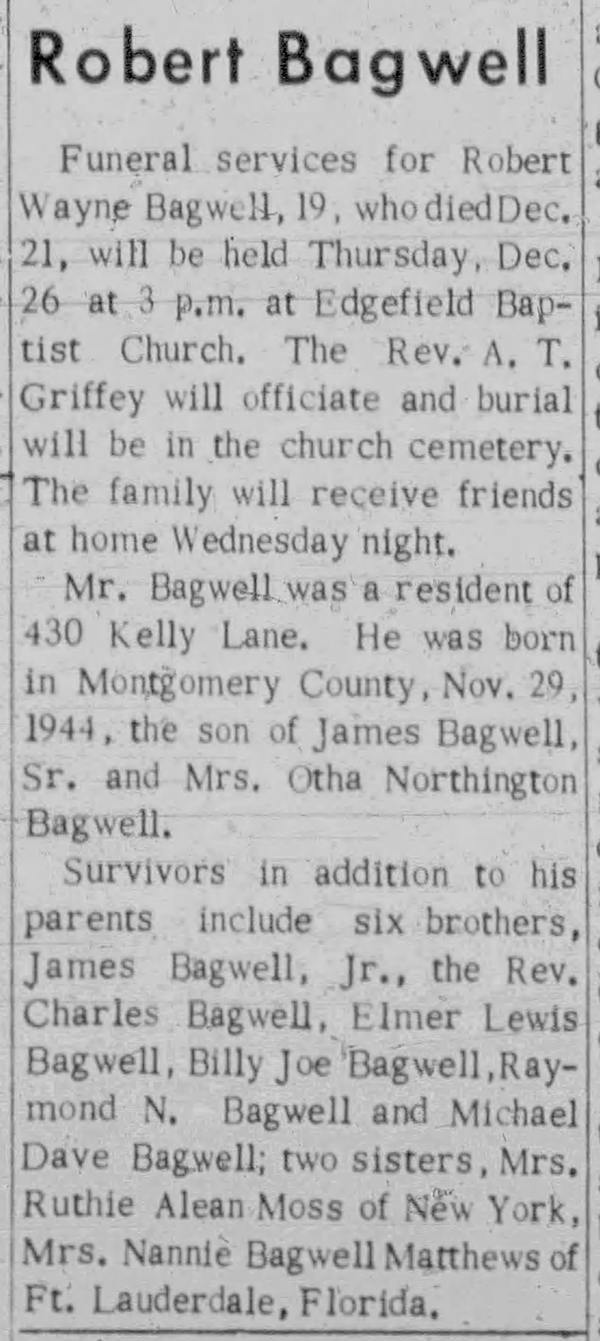 Robert Bagwell

Funeral services for Robert Wayne Bagwell, 19, who died Dec. 21, will be held Thursday, Dec. 26 at 3 p.m. at Edgefield Baptist Church. The Rev. A. T. Griffey will officiate and burial will be in the church cemetery. The family will receive friends at home Wednesday night.

Mr. Bagwell was a resident of 430 Kelly Lane. He was born in Montgomery County, Nov. 29, 1944, the son of James Bagwell, Sr. and Mrs. Otha Northington Bagwell.

Survivors in addition to his parents include six brothers, James Bagwell, Jr., the Rev. Charles Bagwell, Elmer Lewis Bagwell, Billy Joe Bagwell, Raymond N. Bagwell and Michael Dave Bagwell; two sisters, Mrs. Ruthie Alean Moss of New York, Mrs. Nannie Bagwell Matthews of Ft. Lauderdale, Florida.